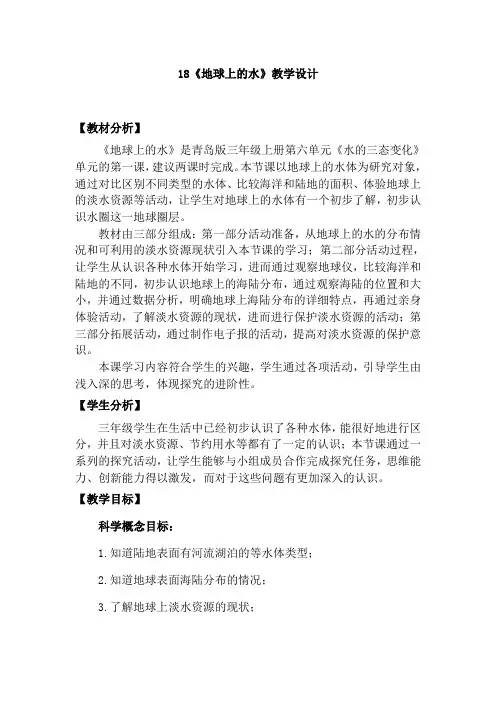 18《地球上的水》教学设计

【教材分析】

《地球上的水》是青岛版三年级上册第六单元《水的三态变化》单元的第一课，建议两课时完成。本节课以地球上的水体为研究对象，通过对比区别不同类型的水体、比较海洋和陆地的面积、体验地球上的淡水资源等活动，让学生对地球上的水体有一个初步了解，初步认识水圈这一地球圈层。

教材由三部分组成：第一部分活动准备，从地球上的水的分布情况和可利用的淡水资源现状引入本节课的学习；第二部分活动过程，让学生从认识各种水体开始学习，进而通过观察地球仪，比较海洋和陆地的不同，初步认识地球上的海陆分布，通过观察海陆的位置和大小，并通过数据分析，明确地球上海陆分布的详细特点，再通过亲身体验活动，了解淡水资源的现状，进而进行保护淡水资源的活动；第三部分拓展活动，通过制作电子报的活动，提高对淡水资源的保护意识。

本课学习内容符合学生的兴趣，学生通过各项活动，引导学生由浅入深的思考，体现探究的进阶性。

【学生分析】

三年级学生在生活中已经初步认识了各种水体，能很好地进行区分，并且对淡水资源、节约用水等都有了一定的认识；本节课通过一系列的探究活动，让学生能够与小组成员合作完成探究任务，思维能力、创新能力得以激发，而对于这些问题有更加深入的认识。

【教学目标】

科学概念目标：

1.知道陆地表面有河流湖泊的等水体类型；

2.知道地球表面海陆分布的情况；

3.了解地球上淡水资源的现状；